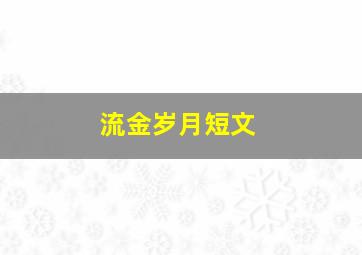 流金岁月短文